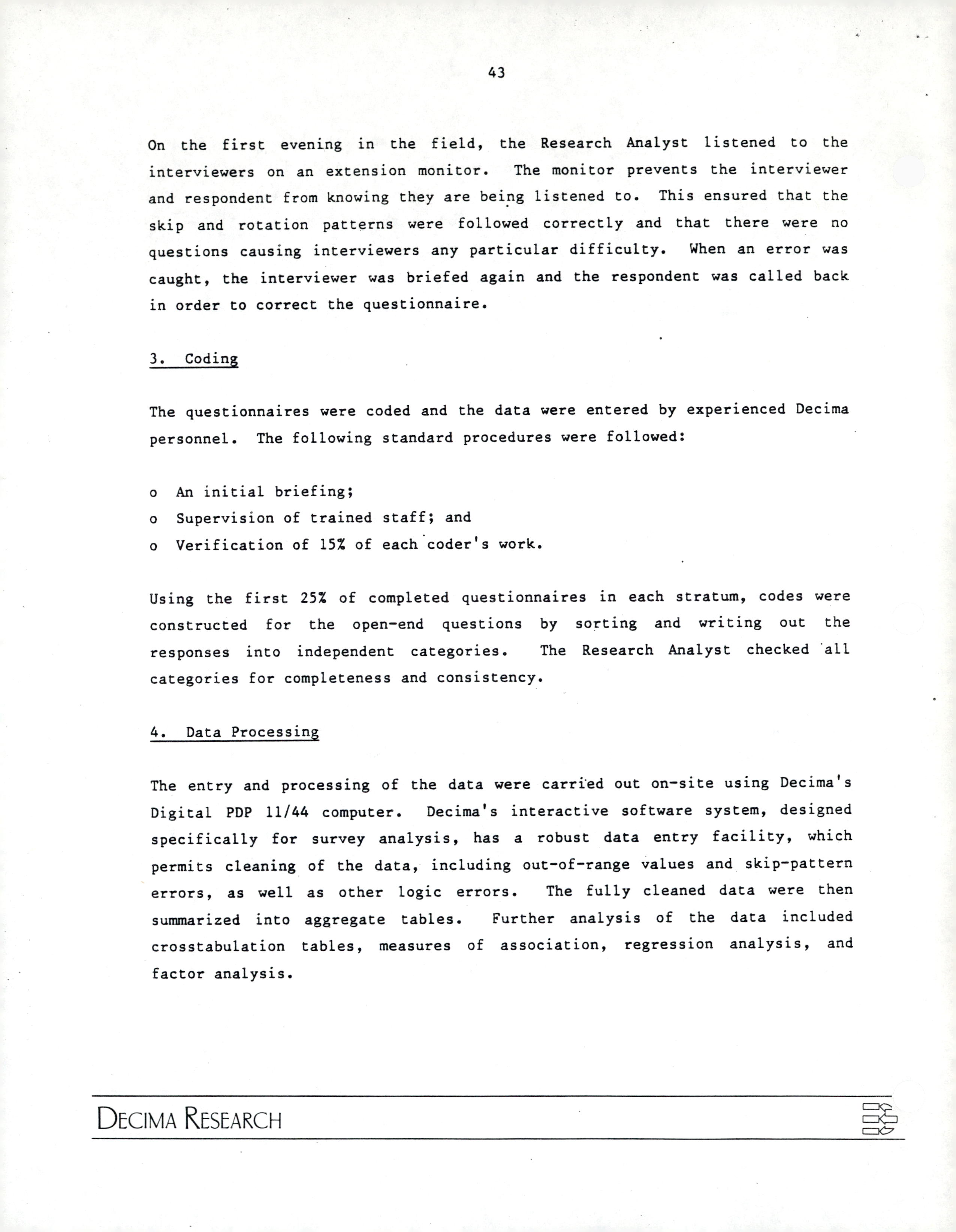 43

On the first evening in the field, the Research Analyst listened to the interviewers on an extension monitor. The monitor prevents the interviewer and respondent from knowing they are being listened to. This ensured that the skip and rotation patterns were followed correctly and that there were no questions causing interviewers any particular difficulty. When an error was caught, the interviewer was briefed again and the respondent was called back in order to correct the questionnaire.

3. Coding

The questionnaires were coded and the data were entered by experienced Decima personnel. The following standard procedures were followed:

o An initial briefing;
o Supervision of trained staff; and
o Verification of 15% of each coder's work.

Using the first 25% of completed questionnaires in each stratum, codes were constructed for the open-end questions by sorting and writing out the responses into independent categories. The Research Analyst checked all categories for completeness and consistency.

4. Data Processing

The entry and processing of the data were carried out on-site using Decima's Digital PDP 11/44 computer. Decima's interactive software system, designed specifically for survey analysis, has a robust data entry facility, which permits cleaning of the data, including out-of-range values and skip-pattern errors, as well as other logic errors. The fully cleaned data were then summarized into aggregate tables. Further analysis of the data included crosstabulation tables, measures of association, regression analysis, and factor analysis.

DECIMA RESEARCH